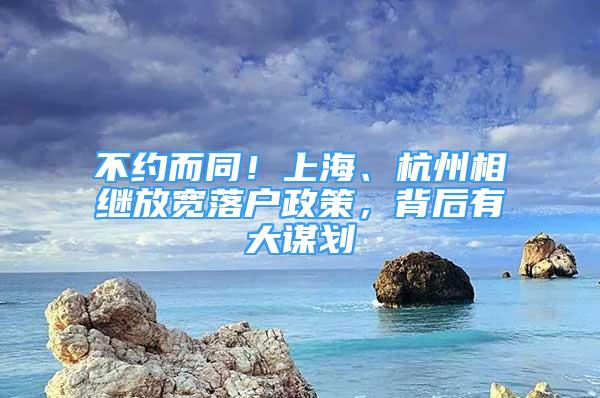 不约而同！上海、杭州相继放宽落户政策，背后有大谋划